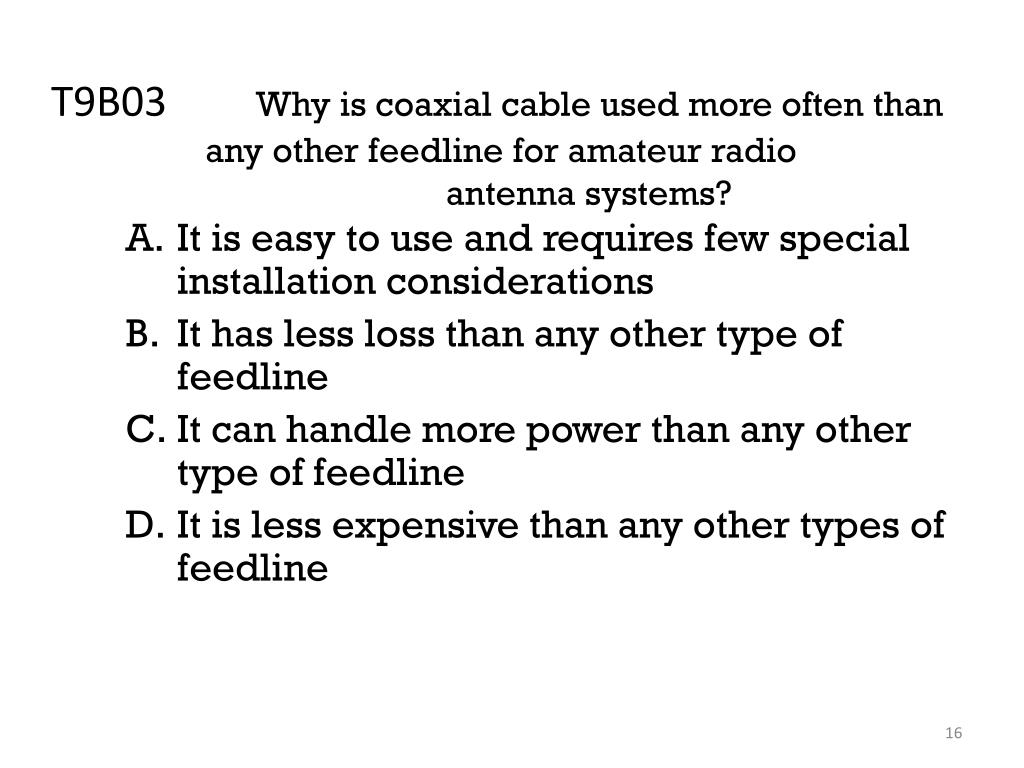 T9B03 Why is coaxial cable used more often than any other feedline for amateur radio antenna systems?

A. It is easy to use and requires few special installation considerations
B. It has less loss than any other type of feedline
C. It can handle more power than any other type of feedline
D. It is less expensive than any other types of feedline

16